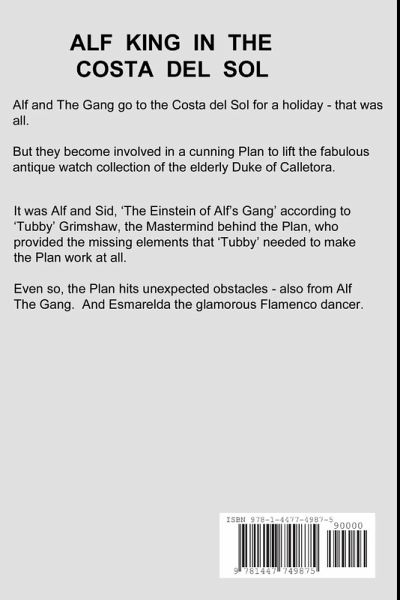 ALF KING IN THE COSTA DEL SOL

Alf and The Gang go to the Costa del Sol for a holiday - that was all.

But they become involved in a cunning Plan to lift the fabulous antique watch collection of the elderly Duke of Calletora.

It was Alf and Sid, 'The Einstein of Alf's Gang' according to 'Tubby' Grimshaw, the Mastermind behind the Plan, who provided the missing elements that 'Tubby' needed to make the Plan work at all.

Even so, the Plan hits unexpected obstacles - also from Alf The Gang. And Esmarelda the glamorous Flamenco dancer.

ISBN 978-1-4477-4987-5

90000

9 781447 749875